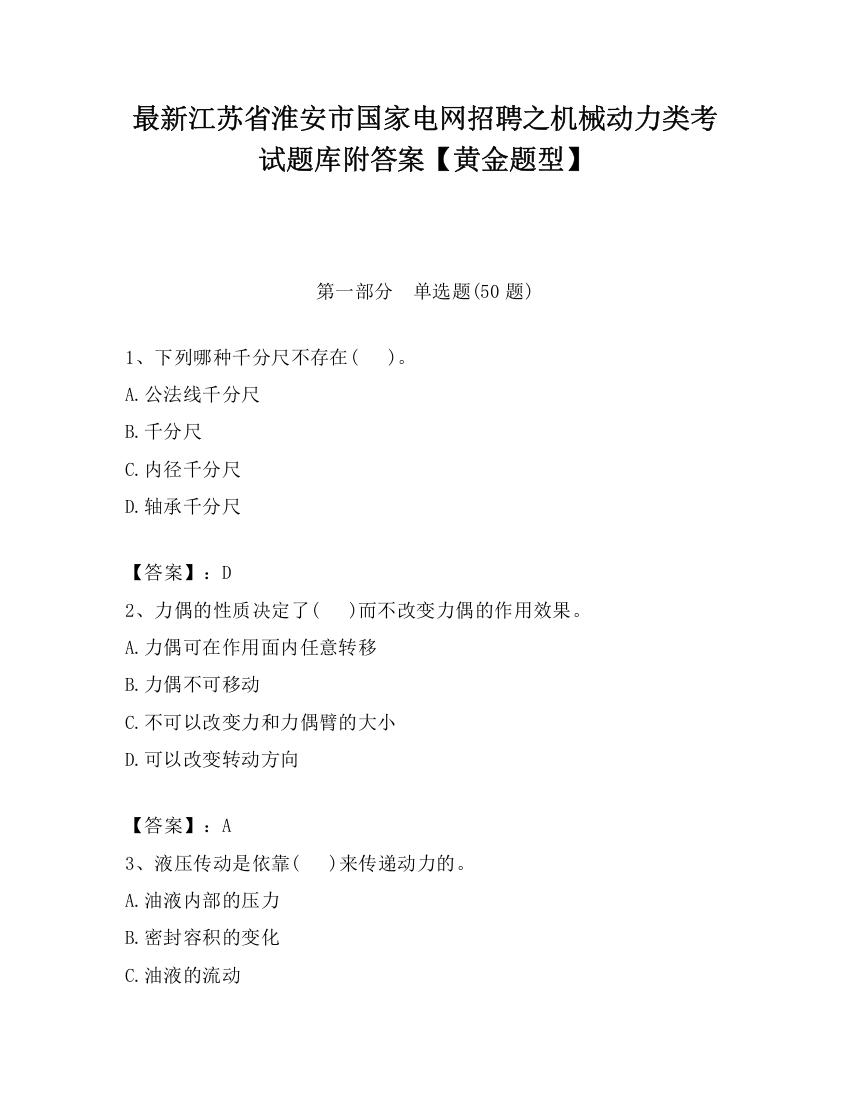 最新江苏省淮安市国家电网招聘之机械动力类考试题库附答案【黄金题型】

第一部分　单选题(50 题)

1、下列哪种千分尺不存在(　)。
A.公法线千分尺
B.千分尺
C.内径千分尺
D.轴承千分尺

【答案】：D
2、力偶的性质决定了(　)而不改变力偶的作用效果。
A.力偶可在作用面内任意转移
B.力偶不可移动
C.不可以改变力和力偶臂的大小
D.可以改变转动方向

【答案】：A
3、液压传动是依靠(　)来传递动力的。
A.油液内部的压力
B.密封容积的变化
C.油液的流动